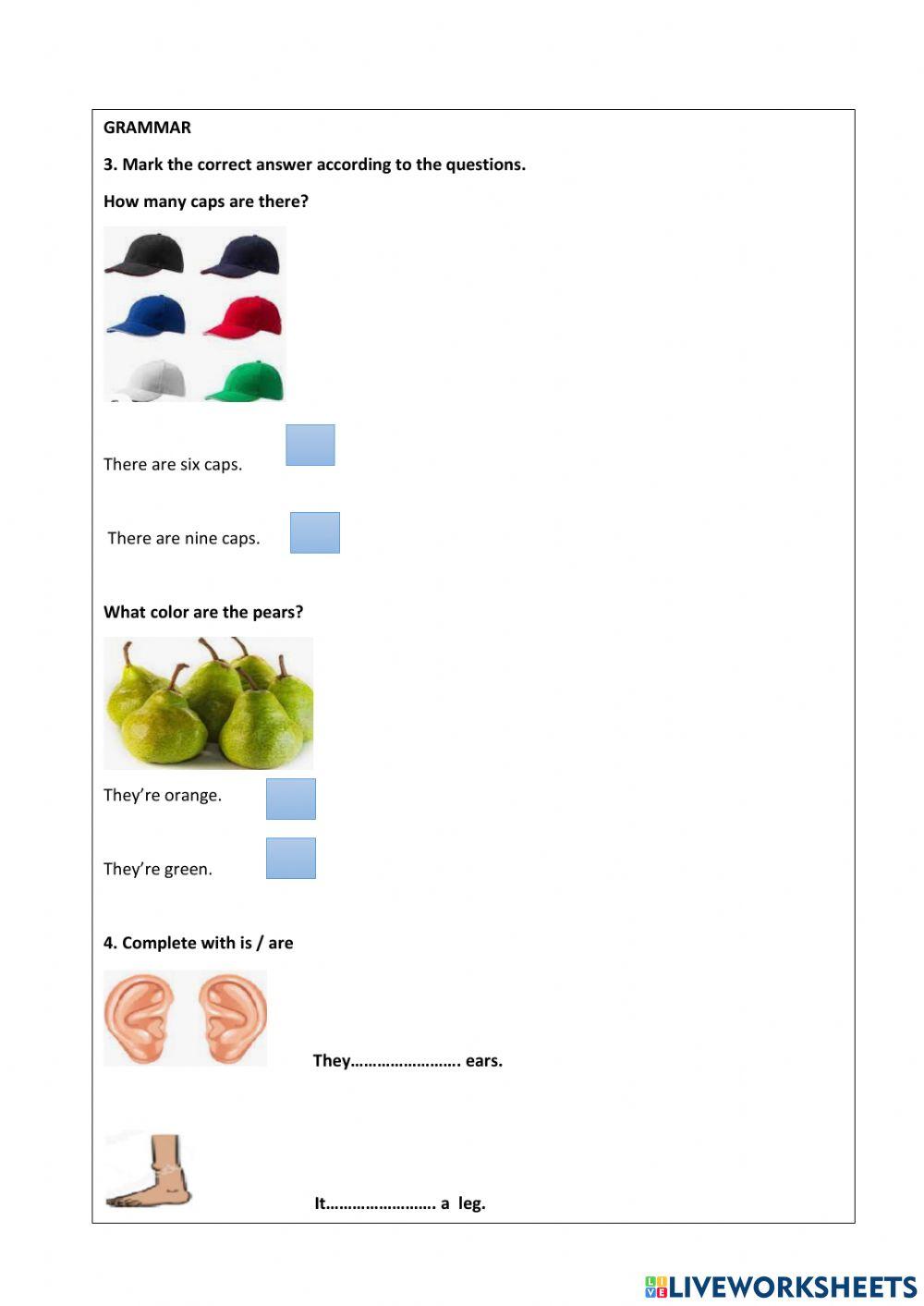 GRAMMAR

3. Mark the correct answer according to the questions.

How many caps are there?

There are six caps.

There are nine caps.

What color are the pears?

They're orange.

They're green.

4. Complete with is / are

They……………………. ears.

It……………………. a leg.

LIVEWORKSHEETS